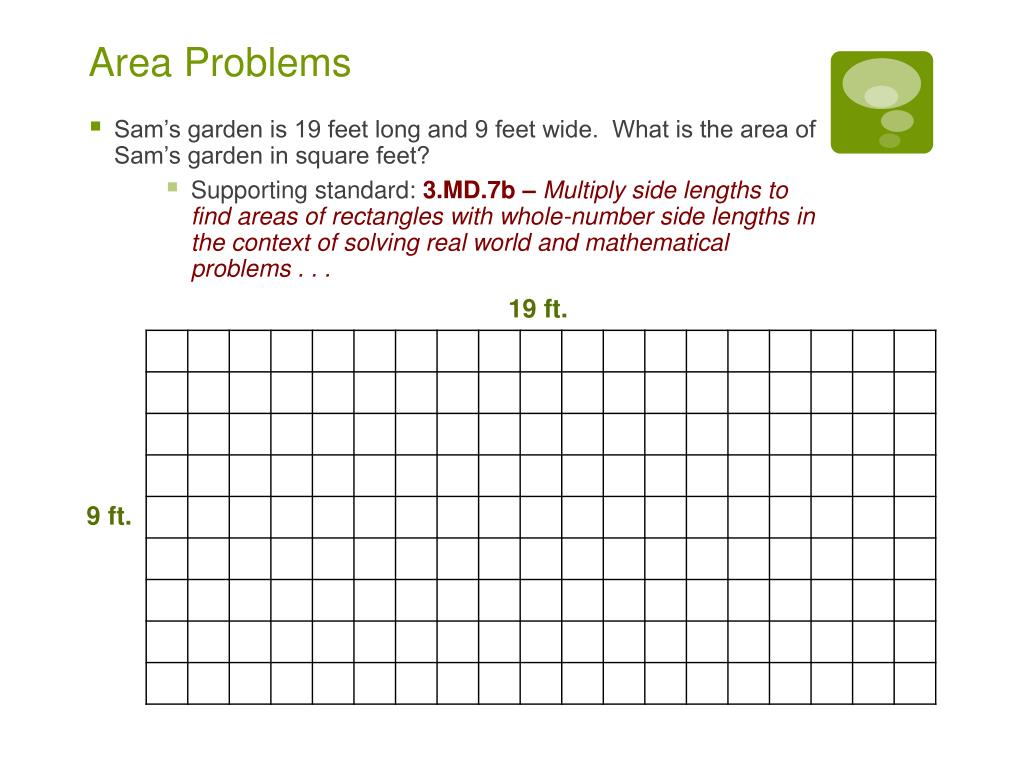 Area Problems

Sam’s garden is 19 feet long and 9 feet wide. What is the area of Sam’s garden in square feet?

Supporting standard: 3.MD.7b – Multiply side lengths to find areas of rectangles with whole-number side lengths in the context of solving real world and mathematical problems . . .

19 ft.

9 ft.